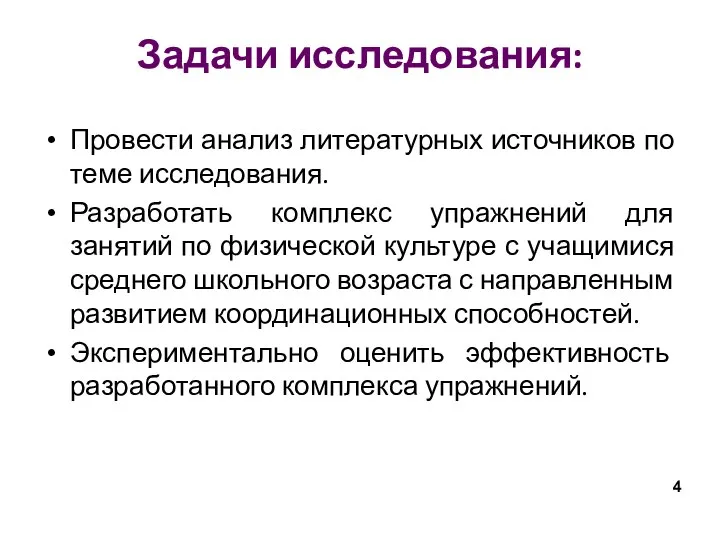 Задачи исследования:

• Провести анализ литературных источников по теме исследования.

• Разработать комплекс упражнений для занятий по физической культуре с учащимися среднего школьного возраста с направленным развитием координационных способностей.

• Экспериментально оценить эффективность разработанного комплекса упражнений.

4